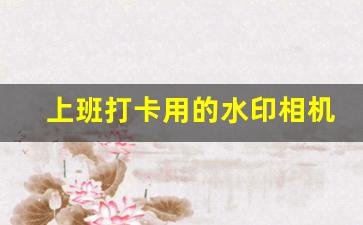 上班打卡用的水印相机